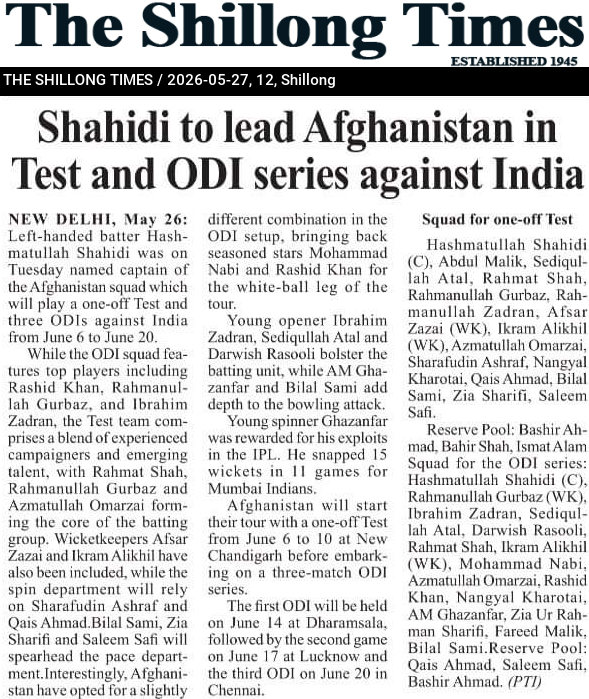 The Shillong Times

ESTABLISHED 1945

THE SHILLONG TIMES / 2026-05-27, 12, Shillong

Shahidi to lead Afghanistan in Test and ODI series against India

NEW DELHI, May 26: Left-handed batter Hashmatullah Shahidi was on Tuesday named captain of the Afghanistan squad which will play a one-off Test and three ODIs against India from June 6 to June 20.

While the ODI squad features top players including Rashid Khan, Rahmanullah Gurbaz, and Ibrahim Zadran, the Test team comprises a blend of experienced campaigners and emerging talent, with Rahmat Shah, Rahmanullah Gurbaz and Azmatullah Omarzai forming the core of the batting group. Wicketkeepers Afsar Zazai and Ikram Alikhil have also been included, while the spin department will rely on Sharafudin Ashraf and Qais Ahmad.Bilal Sami, Zia Sharifi and Saleem Safi will spearhead the pace department.Interestingly, Afghanistan have opted for a slightly different combination in the ODI setup, bringing back seasoned stars Mohammad Nabi and Rashid Khan for the white-ball leg of the tour.

Young opener Ibrahim Zadran, Sediqullah Atal and Darwish Rasooli bolster the batting unit, while AM Ghazanfar and Bilal Sami add depth to the bowling attack.

Young spinner Ghazanfar was rewarded for his exploits in the IPL. He snapped 15 wickets in 11 games for Mumbai Indians.

Afghanistan will start their tour with a one-off Test from June 6 to 10 at New Chandigarh before embarking on a three-match ODI series.

The first ODI will be held on June 14 at Dharamsala, followed by the second game on June 17 at Lucknow and the third ODI on June 20 in Chennai.

Squad for one-off Test

Hashmatullah Shahidi (C), Abdul Malik, Sediqullah Atal, Rahmat Shah, Rahmanullah Gurbaz, Rahmanullah Zadran, Afsar Zazai (WK), Ikram Alikhil (WK), Azmatullah Omarzai, Sharafudin Ashraf, Nangyal Kharotai, Qais Ahmad, Bilal Sami, Zia Sharifi, Saleem Safi.

Reserve Pool: Bashir Ahmad, Bahir Shah, Ismat Alam Squad for the ODI series: Hashmatullah Shahidi (C), Rahmanullah Gurbaz (WK), Ibrahim Zadran, Sediqullah Atal, Darwish Rasooli, Rahmat Shah, Ikram Alikhil (WK), Mohammad Nabi, Azmatullah Omarzai, Rashid Khan, Nangyal Kharotai, AM Ghazanfar, Zia Ur Rahman Sharifi, Fareed Malik, Bilal Sami.Reserve Pool: Qais Ahmad, Saleem Safi, Bashir Ahmad. (PTI)